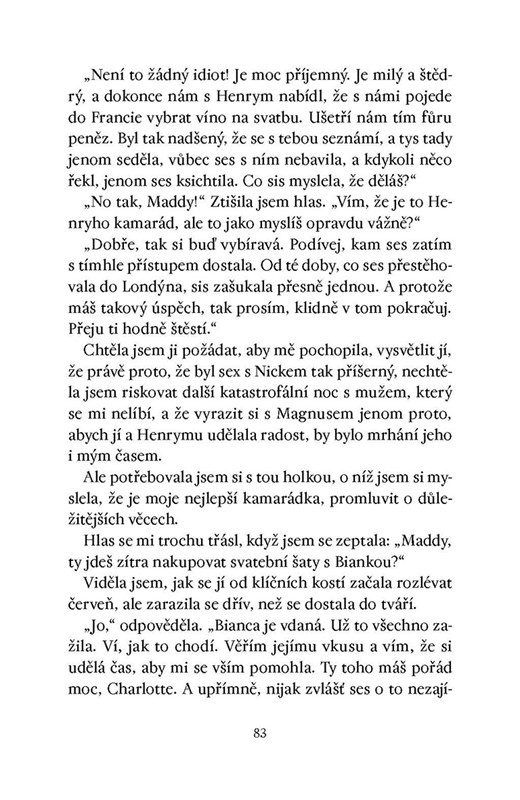 „Není to žádný idiot! Je moc příjemný. Je milý a štědrý, a dokonce nám s Henrym nabídl, že s námi pojede do Francie vybrat víno na svatbu. Ušetří nám tím fůru peněz. Byl tak nadšený, že se s tebou seznámí, a tys tady jenom seděla, vůbec ses s ním nebavila, a kdykoli něco řekl, jenom ses ksichtila. Co sis myslela, že děláš?“

„No tak, Maddy!“ Ztišila jsem hlas. „Vím, že je to Henryho kamarád, ale to jako myslíš opravdu vážně?“

„Dobře, tak si buď vybíravá. Podívej, kam ses zatím s tímhle přístupem dostala. Od té doby, co ses přestěhovala do Londýna, sis zašukala přesně jednou. A protože máš takový úspěch, tak prosím, klidně v tom pokračuj. Přeju ti hodně štěstí.“

Chtěla jsem ji požádat, aby mě pochopila, vysvětlit jí, že právě proto, že byl sex s Nickem tak příšerný, nechtěla jsem riskovat další katastrofální noc s mužem, který se mi nelíbí, a že vyrazit si s Magnusem jenom proto, abych jí a Henrymu udělala radost, by bylo mrhání jeho i mým časem.

Ale potřebovala jsem si s tou holkou, o níž jsem si myslela, že je moje nejlepší kamarádka, promluvit o důležitějších věcech.

Hlas se mi trochu třásl, když jsem se zeptala: „Maddy, ty jdeš zítra nakupovat svatební šaty s Biankou?“

Viděla jsem, jak se jí od klíčních kostí začala rozlévat červeň, ale zarazila se dřív, než se dostala do tváří.

„Jo,“ odpověděla. „Bianca je vdaná. Už to všechno zažila. Ví, jak to chodí. Věřím jejímu vkusu a vím, že si udělá čas, aby mi se vším pomohla. Ty toho máš pořád moc, Charlotte. A upřímně, nijak zvlášť ses o to nezají-

83